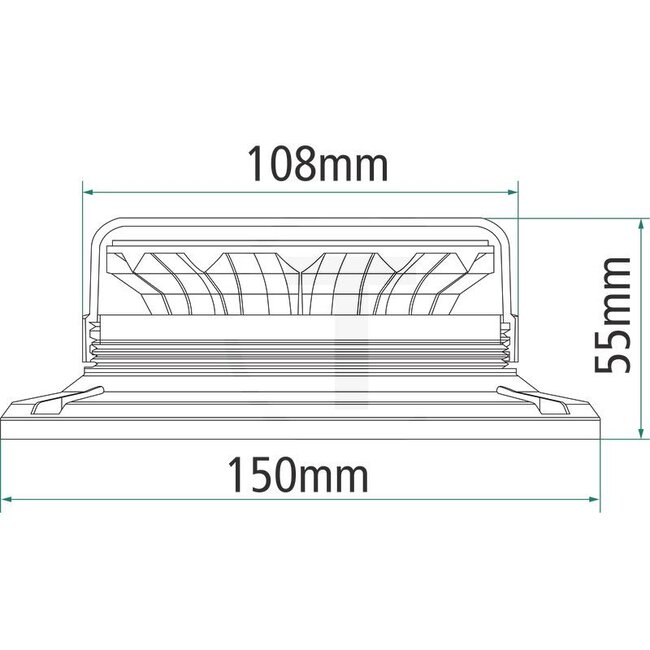 108mm

55mm

150mm